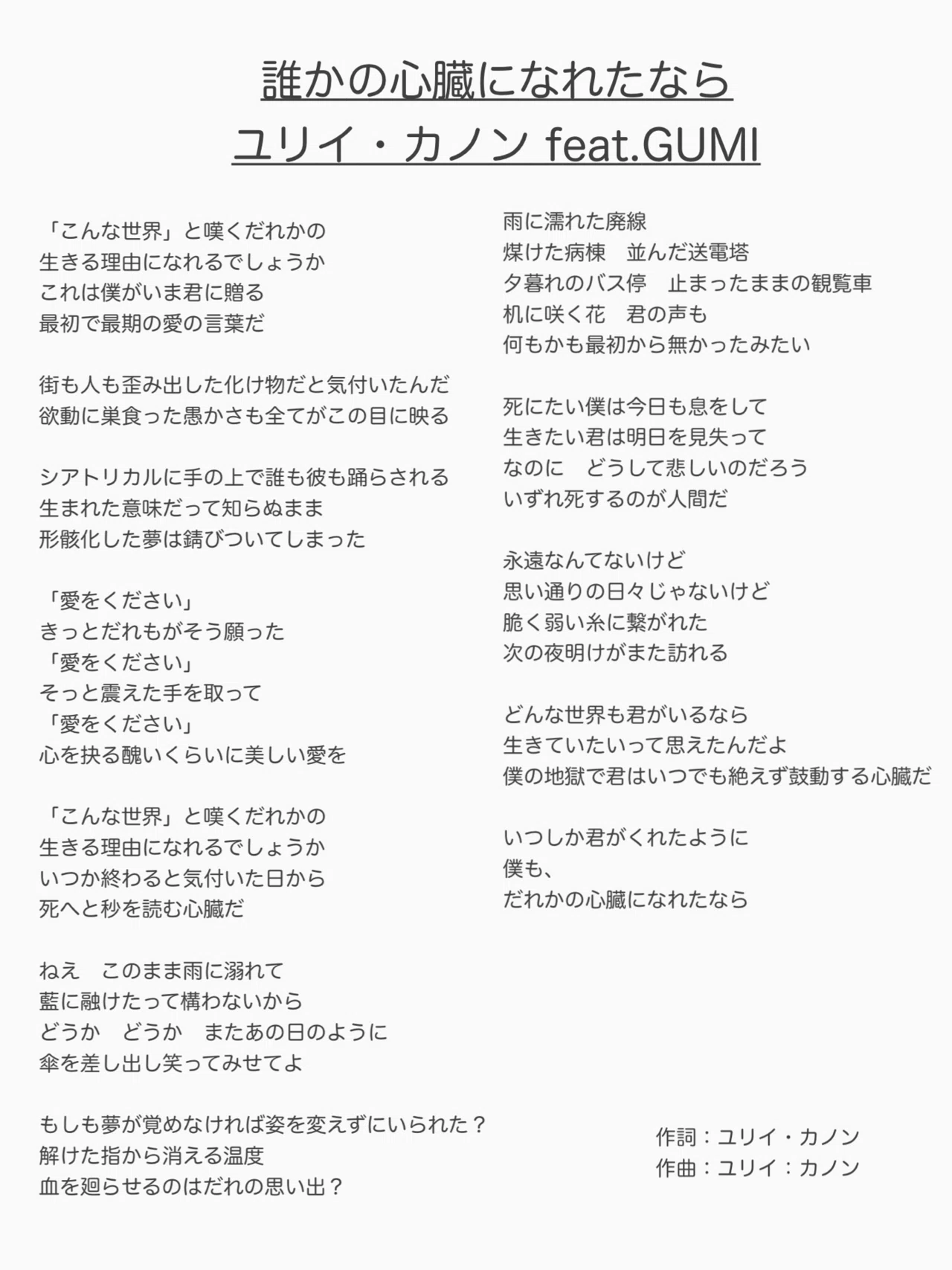 誰かの心臓になれたなら
ユリイ・カノン feat.GUMI

「こんな世界」と嘆くだれかの
生きる理由になれるでしょうか
これは僕がいま君に贈る
最初で最期の愛の言葉だ

街も人も歪み出した化け物だと気付いたんだ
欲動に巣食った愚かさも全てがこの目に映る

シアトリカルに手の上で誰も彼も踊らされる
生まれた意味だって知らぬまま
形骸化した夢は錆びついてしまった

「愛をください」
きっとだれもがそう願った
「愛をください」
そっと震えた手を取って
「愛をください」
心を抉る醜いくらいに美しい愛を

「こんな世界」と嘆くだれかの
生きる理由になれるでしょうか
いつか終わると気付いた日から
死へと秒を読む心臓だ

ねえ　このまま雨に溺れて
藍に融けたって構わないから
どうか　どうか　またあの日のように
傘を差し出し笑ってみせてよ

もしも夢が覚めなければ姿を変えずにいられた？
解けた指から消える温度
血を廻らせるのはだれの思い出？

雨に濡れた廃線
煤けた病棟　並んだ送電塔
夕暮れのバス停　止まったままの観覧車
机に咲く花　君の声も
何もかも最初から無かったみたい

死にたい僕は今日も息をして
生きたい君は明日を見失って
なのに　どうして悲しいのだろう
いずれ死するのが人間だ

永遠なんてないけど
思い通りの日々じゃないけど
脆く弱い糸に繋がれた
次の夜明けがまた訪れる

どんな世界も君がいるなら
生きていたいって思えたんだよ
僕の地獄で君はいつでも絶えず鼓動する心臓だ

いつしか君がくれたように
僕も、
だれかの心臓になれたなら

作詞：ユリイ・カノン
作曲：ユリイ：カノン